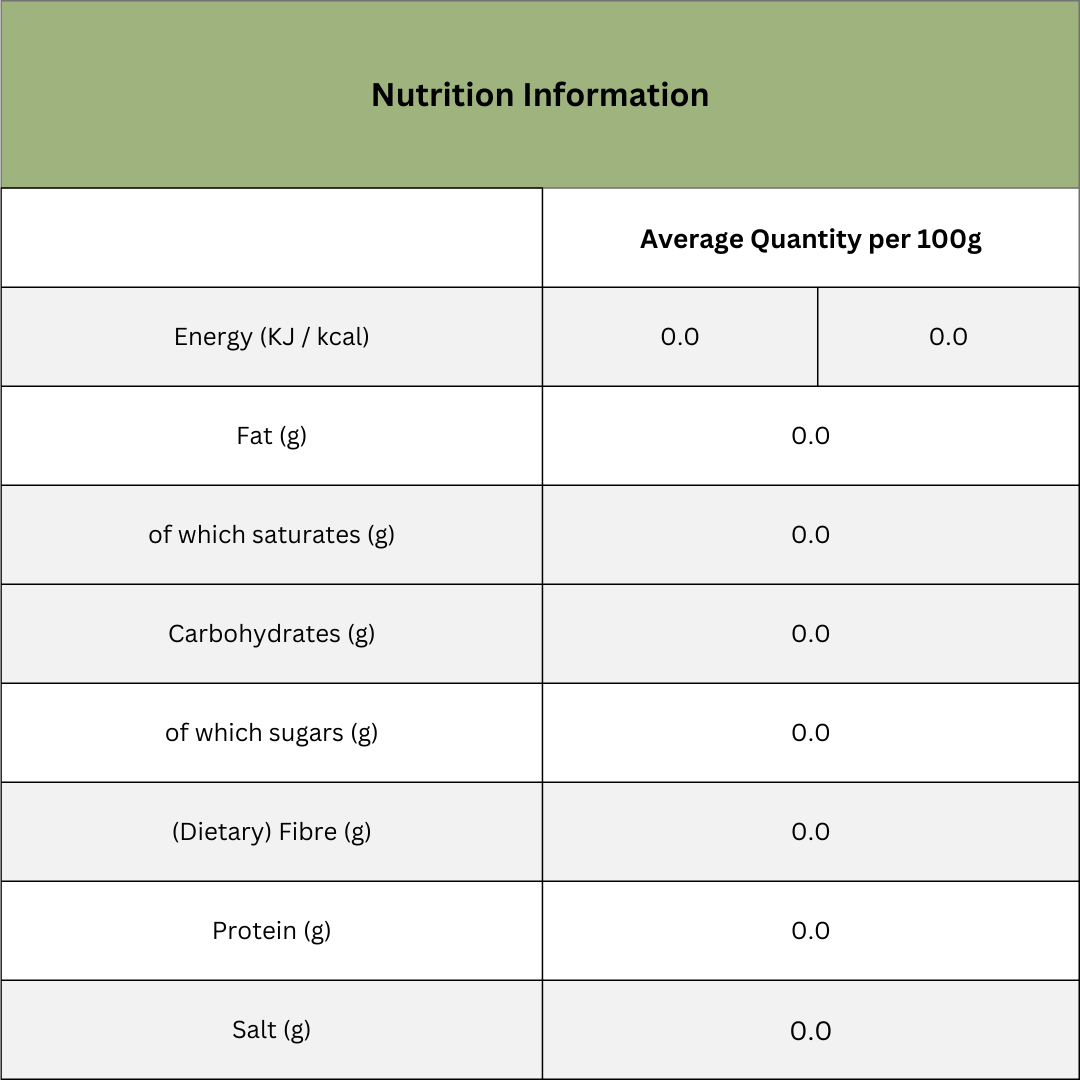 Nutrition Information

|  | Average Quantity per 100g |  |
|---|---|---|
| Energy (KJ / kcal) | 0.0 | 0.0 |
| Fat (g) | 0.0 |  |
| of which saturates (g) | 0.0 |  |
| Carbohydrates (g) | 0.0 |  |
| of which sugars (g) | 0.0 |  |
| (Dietary) Fibre (g) | 0.0 |  |
| Protein (g) | 0.0 |  |
| Salt (g) | 0.0 |  |